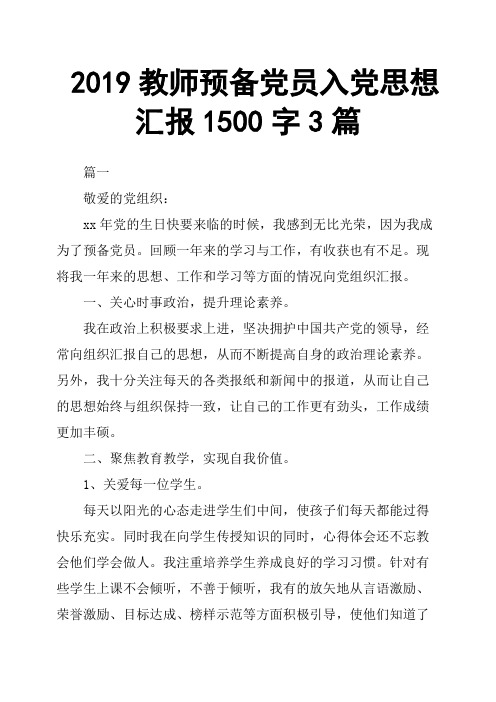 2019 教师预备党员入党思想汇报 1500 字 3 篇

篇一

敬爱的党组织：

xx 年党的生日快要来临的时候，我感到无比光荣，因为我成为了预备党员。回顾一年来的学习与工作，有收获也有不足。现将我一年来的思想、工作和学习等方面的情况向党组织汇报。

一、关心时事政治，提升理论素养。

我在政治上积极要求上进，坚决拥护中国共产党的领导，经常向组织汇报自己的思想，从而不断提高自身的政治理论素养。另外，我十分关注每天的各类报纸和新闻中的报道，从而让自己的思想始终与组织保持一致，让自己的工作更有劲头，工作成绩更加丰硕。

二、聚焦教育教学，实现自我价值。

1、关爱每一位学生。

每天以阳光的心态走进学生们中间，使孩子们每天都能过得快乐充实。同时我在向学生传授知识的同时，心得体会还不忘教会他们学会做人。我注重培养学生养成良好的学习习惯。针对有些学生上课不会倾听，不善于倾听，我有的放矢地从言语激励、荣誉激励、目标达成、榜样示范等方面积极引导，使他们知道了